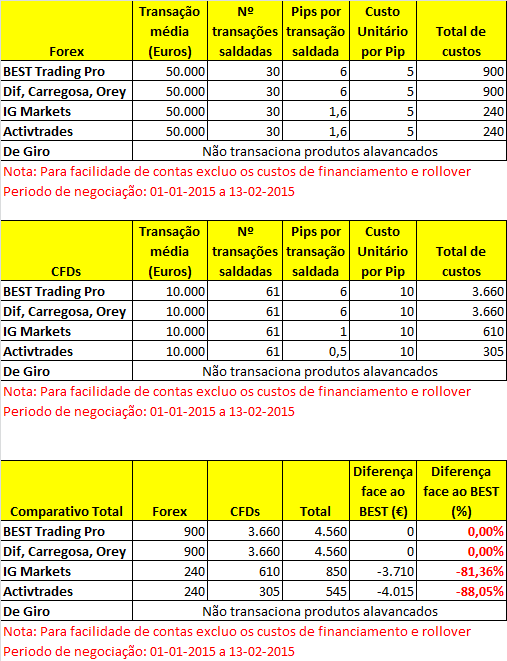 | Forex | Transação média (Euros) | Nº transações saldadas | Pips por transação saldada | Custo Unitário por Pip | Total de custos |
|---|---|---|---|---|---|
| BEST Trading Pro | 50.000 | 30 | 6 | 5 | 900 |
| Dif, Carregosa, Orey | 50.000 | 30 | 6 | 5 | 900 |
| IG Markets | 50.000 | 30 | 1,6 | 5 | 240 |
| Activtrades | 50.000 | 30 | 1,6 | 5 | 240 |
| De Giro | Não transaciona produtos alavancados | | | | |

Nota: Para facilidade de contas excluo os custos de financiamento e rollover
Periodo de negociação: 01-01-2015 a 13-02-2015

| CFDs | Transação média (Euros) | Nº transações saldadas | Pips por transação saldada | Custo Unitário por Pip | Total de custos |
|---|---|---|---|---|---|
| BEST Trading Pro | 10.000 | 61 | 6 | 10 | 3.660 |
| Dif, Carregosa, Orey | 10.000 | 61 | 6 | 10 | 3.660 |
| IG Markets | 10.000 | 61 | 1 | 10 | 610 |
| Activtrades | 10.000 | 61 | 0,5 | 10 | 305 |
| De Giro | Não transaciona produtos alavancados | | | | |

Nota: Para facilidade de contas excluo os custos de financiamento e rollover
Periodo de negociação: 01-01-2015 a 13-02-2015

| Comparativo Total | Forex | CFDs | Total | Diferença face ao BEST (€) | Diferença face ao BEST (%) |
|---|---|---|---|---|---|
| BEST Trading Pro | 900 | 3.660 | 4.560 | 0 | 0,00% |
| Dif, Carregosa, Orey | 900 | 3.660 | 4.560 | 0 | 0,00% |
| IG Markets | 240 | 610 | 850 | -3.710 | -81,36% |
| Activtrades | 240 | 305 | 545 | -4.015 | -88,05% |
| De Giro | Não transaciona produtos alavancados | | | | |

Nota: Para facilidade de contas excluo os custos de financiamento e rollover
Periodo de negociação: 01-01-2015 a 13-02-2015